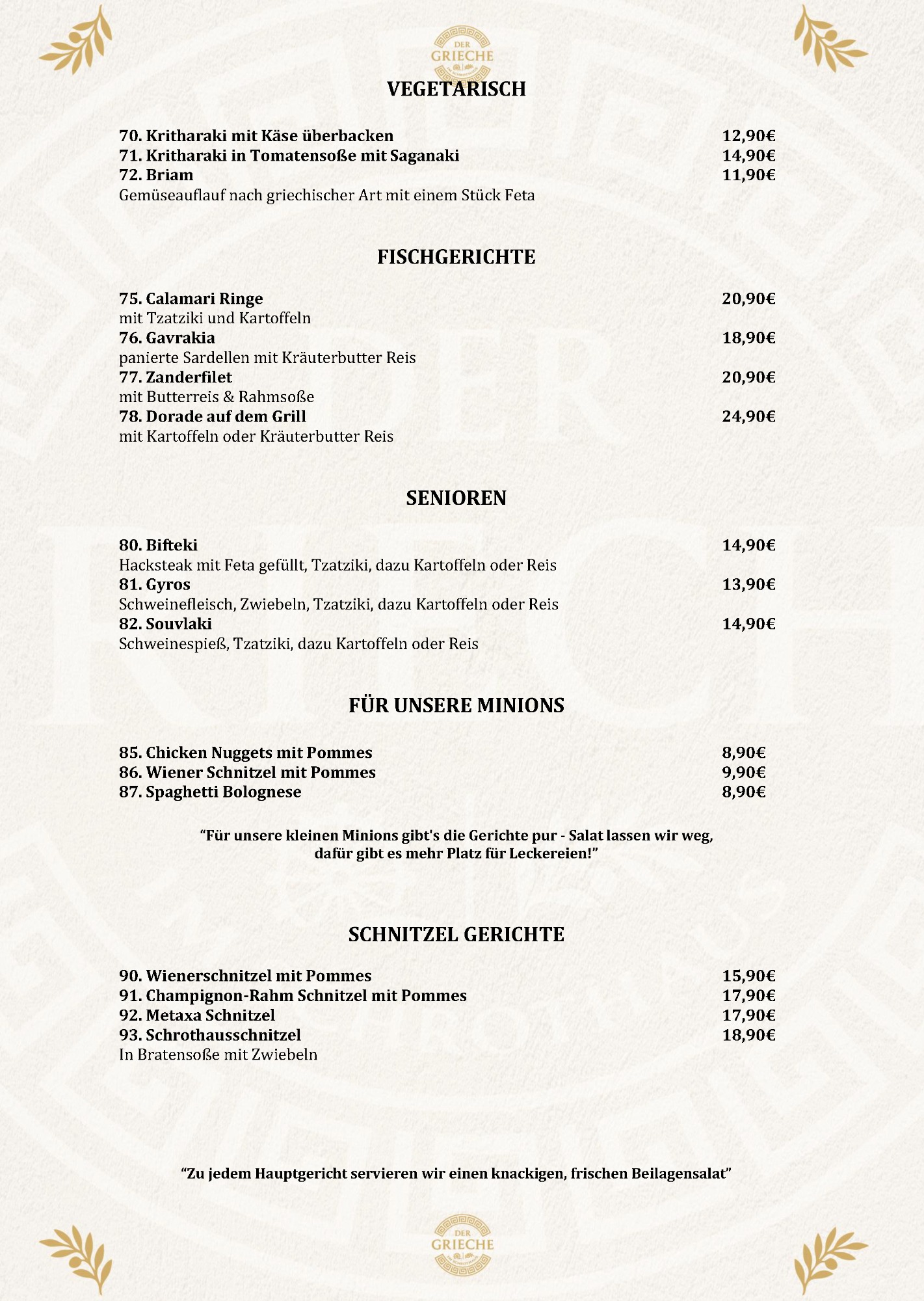 DER GRIECHE

VEGETARISCH

70. Kritharaki mit Käse überbacken 12,90€
71. Kritharaki in Tomatensoße mit Saganaki 14,90€
72. Briam 11,90€
Gemüseauflauf nach griechischer Art mit einem Stück Feta

FISCHGERICHTE

75. Calamari Ringe 20,90€
mit Tzatziki und Kartoffeln
76. Gavrakia 18,90€
panierte Sardellen mit Kräuterbutter Reis
77. Zanderfilet 20,90€
mit Butterreis & Rahmsoße
78. Dorade auf dem Grill 24,90€
mit Kartoffeln oder Kräuterbutter Reis

SENIOREN

80. Bifteki 14,90€
Hacksteak mit Feta gefüllt, Tzatziki, dazu Kartoffeln oder Reis
81. Gyros 13,90€
Schweinefleisch, Zwiebeln, Tzatziki, dazu Kartoffeln oder Reis
82. Souvlaki 14,90€
Schweinespieß, Tzatziki, dazu Kartoffeln oder Reis

FÜR UNSERE MINIONS

85. Chicken Nuggets mit Pommes 8,90€
86. Wiener Schnitzel mit Pommes 9,90€
87. Spaghetti Bolognese 8,90€

"Für unsere kleinen Minions gibt's die Gerichte pur - Salat lassen wir weg, dafür gibt es mehr Platz für Leckereien!"

SCHNITZEL GERICHTE

90. Wienerschnitzel mit Pommes 15,90€
91. Champignon-Rahm Schnitzel mit Pommes 17,90€
92. Metaxa Schnitzel 17,90€
93. Schrothausschnitzel 18,90€
In Bratensoße mit Zwiebeln

"Zu jedem Hauptgericht servieren wir einen knackigen, frischen Beilagensalat"

DER GRIECHE